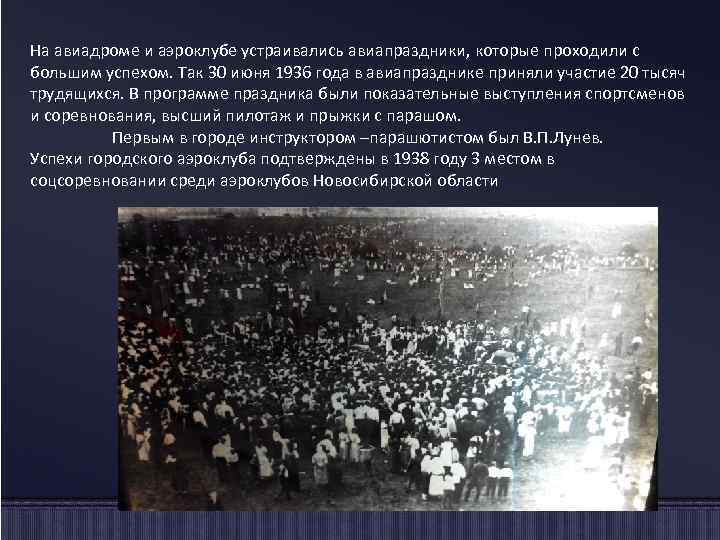 На авиадроме и аэроклубе устраивались авиапраздники, которые проходили с большим успехом. Так 30 июня 1936 года в авиапразднике приняли участие 20 тысяч трудящихся. В программе праздника были показательные выступления спортсменов и соревнования, высший пилотаж и прыжки с парашом.

Первым в городе инструктором –парашютистом был В.П.Лунев.

Успехи городского аэроклуба подтверждены в 1938 году 3 местом в соцсоревновании среди аэроклубов Новосибирской области